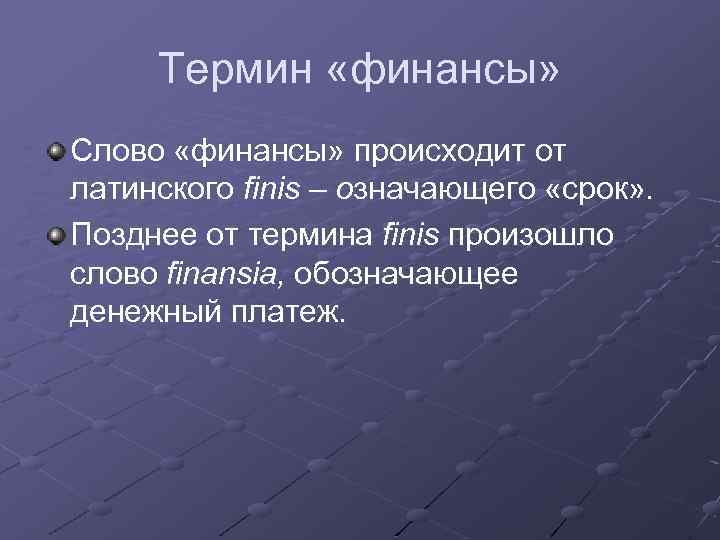 Термин «финансы»

Слово «финансы» происходит от латинского finis – означающего «срок».

Позднее от термина finis произошло слово finansia, обозначающее денежный платеж.